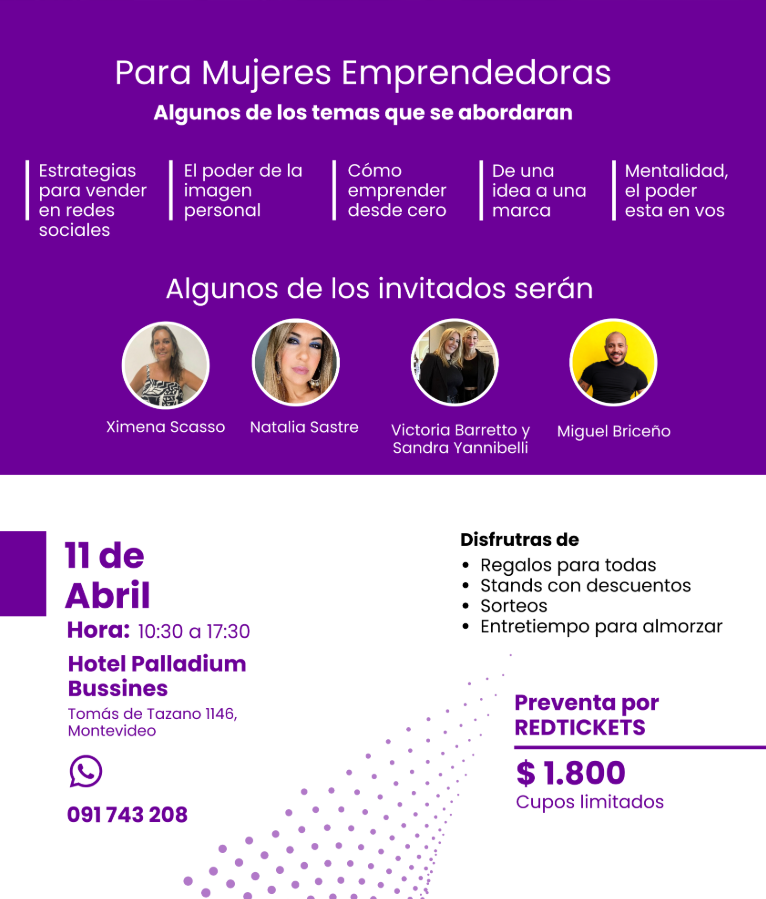 Para Mujeres Emprendedoras
Algunos de los temas que se abordaran

Estrategias para vender en redes sociales

El poder de la imagen personal

Cómo emprender desde cero

De una idea a una marca

Mentalidad, el poder esta en vos

Algunos de los invitados serán

Ximena Scasso

Natalia Sastre

Victoria Barretto y Sandra Yannibelli

Miguel Briceño

11 de Abril
Hora: 10:30 a 17:30
Hotel Palladium Bussines
Tomás de Tazano 1146, Montevideo

091 743 208

Disfrutras de
• Regalos para todas
• Stands con descuentos
• Sorteos
• Entretiempo para almorzar

Preventa por REDTICKETS
$ 1.800
Cupos limitados